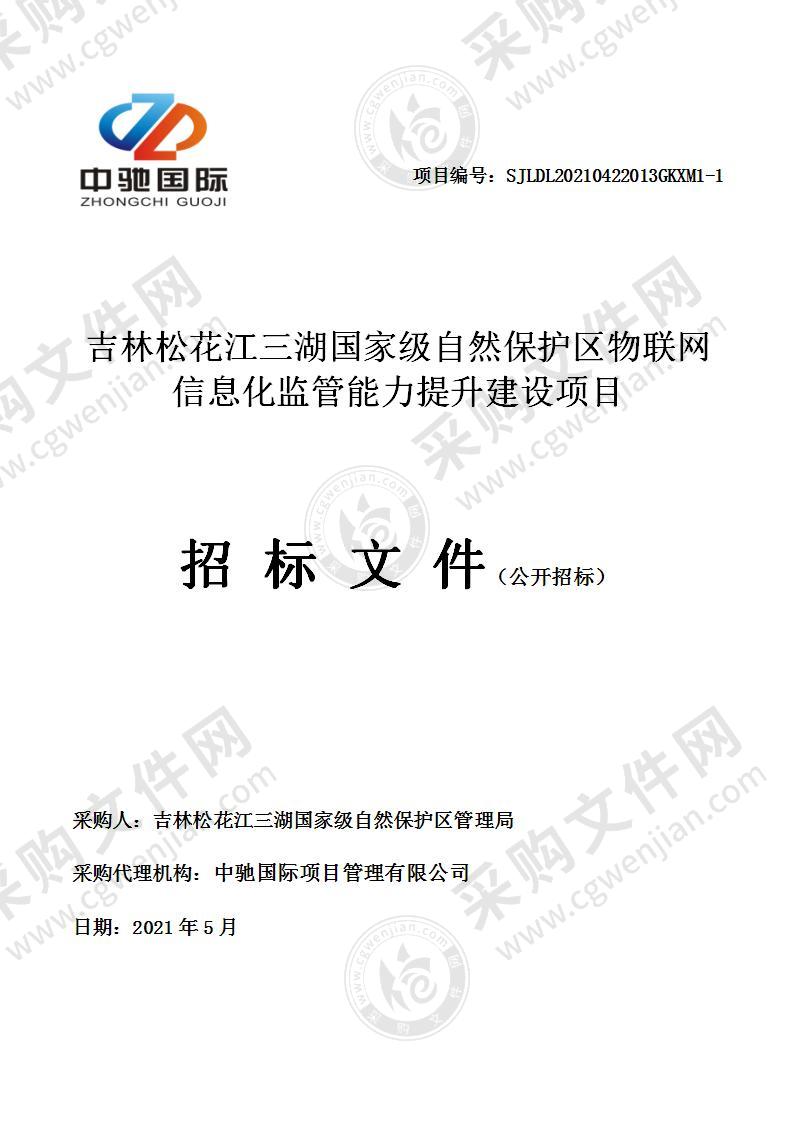 中驰国际
ZHONGCHI GUOJI

项目编号：SJLDL20210422013GKXM1-1

吉林松花江三湖国家级自然保护区物联网信息化监管能力提升建设项目

招 标 文 件（公开招标）

采购人：吉林松花江三湖国家级自然保护区管理局

采购代理机构：中驰国际项目管理有限公司

日期：2021 年 5 月

采购文件网 www.cgwenjian.com